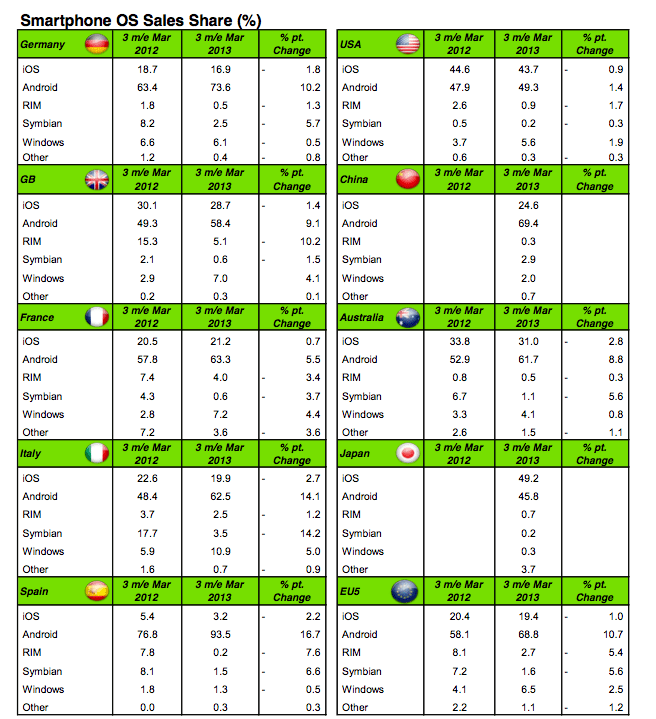 Smartphone OS Sales Share (%)

| Germany | 3 m/e Mar 2012 | 3 m/e Mar 2013 | % pt. Change |
|---|---|---|---|
| iOS | 18.7 | 16.9 | - 1.8 |
| Android | 63.4 | 73.6 | 10.2 |
| RIM | 1.8 | 0.5 | - 1.3 |
| Symbian | 8.2 | 2.5 | - 5.7 |
| Windows | 6.6 | 6.1 | - 0.5 |
| Other | 1.2 | 0.4 | - 0.8 |

| GB | 3 m/e Mar 2012 | 3 m/e Mar 2013 | % pt. Change |
|---|---|---|---|
| iOS | 30.1 | 28.7 | - 1.4 |
| Android | 49.3 | 58.4 | 9.1 |
| RIM | 15.3 | 5.1 | - 10.2 |
| Symbian | 2.1 | 0.6 | - 1.5 |
| Windows | 2.9 | 7.0 | 4.1 |
| Other | 0.2 | 0.3 | 0.1 |

| France | 3 m/e Mar 2012 | 3 m/e Mar 2013 | % pt. Change |
|---|---|---|---|
| iOS | 20.5 | 21.2 | 0.7 |
| Android | 57.8 | 63.3 | 5.5 |
| RIM | 7.4 | 4.0 | - 3.4 |
| Symbian | 4.3 | 0.6 | - 3.7 |
| Windows | 2.8 | 7.2 | 4.4 |
| Other | 7.2 | 3.6 | - 3.6 |

| Italy | 3 m/e Mar 2012 | 3 m/e Mar 2013 | % pt. Change |
|---|---|---|---|
| iOS | 22.6 | 19.9 | - 2.7 |
| Android | 48.4 | 62.5 | 14.1 |
| RIM | 3.7 | 2.5 | - 1.2 |
| Symbian | 17.7 | 3.5 | - 14.2 |
| Windows | 5.9 | 10.9 | 5.0 |
| Other | 1.6 | 0.7 | - 0.9 |

| Spain | 3 m/e Mar 2012 | 3 m/e Mar 2013 | % pt. Change |
|---|---|---|---|
| iOS | 5.4 | 3.2 | - 2.2 |
| Android | 76.8 | 93.5 | 16.7 |
| RIM | 7.8 | 0.2 | - 7.6 |
| Symbian | 8.1 | 1.5 | - 6.6 |
| Windows | 1.8 | 1.3 | - 0.5 |
| Other | 0.0 | 0.3 | 0.3 |

| USA | 3 m/e Mar 2012 | 3 m/e Mar 2013 | % pt. Change |
|---|---|---|---|
| iOS | 44.6 | 43.7 | - 0.9 |
| Android | 47.9 | 49.3 | 1.4 |
| RIM | 2.6 | 0.9 | - 1.7 |
| Symbian | 0.5 | 0.2 | - 0.3 |
| Windows | 3.7 | 5.6 | 1.9 |
| Other | 0.6 | 0.3 | - 0.3 |

| China | 3 m/e Mar 2012 | 3 m/e Mar 2013 | % pt. Change |
|---|---|---|---|
| iOS | | 24.6 | |
| Android | | 69.4 | |
| RIM | | 0.3 | |
| Symbian | | 2.9 | |
| Windows | | 2.0 | |
| Other | | 0.7 | |

| Australia | 3 m/e Mar 2012 | 3 m/e Mar 2013 | % pt. Change |
|---|---|---|---|
| iOS | 33.8 | 31.0 | - 2.8 |
| Android | 52.9 | 61.7 | 8.8 |
| RIM | 0.8 | 0.5 | - 0.3 |
| Symbian | 6.7 | 1.1 | - 5.6 |
| Windows | 3.3 | 4.1 | 0.8 |
| Other | 2.6 | 1.5 | - 1.1 |

| Japan | 3 m/e Mar 2012 | 3 m/e Mar 2013 | % pt. Change |
|---|---|---|---|
| iOS | | 49.2 | |
| Android | | 45.8 | |
| RIM | | 0.7 | |
| Symbian | | 0.2 | |
| Windows | | 0.3 | |
| Other | | 3.7 | |

| EU5 | 3 m/e Mar 2012 | 3 m/e Mar 2013 | % pt. Change |
|---|---|---|---|
| iOS | 20.4 | 19.4 | - 1.0 |
| Android | 58.1 | 68.8 | 10.7 |
| RIM | 8.1 | 2.7 | - 5.4 |
| Symbian | 7.2 | 1.6 | - 5.6 |
| Windows | 4.1 | 6.5 | 2.5 |
| Other | 2.2 | 1.1 | - 1.2 |